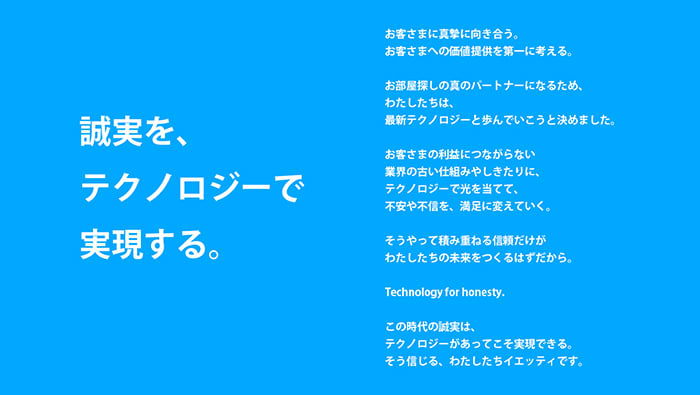 誠実を、
テクノロジーで
実現する。

お客さまに真摯に向き合う。
お客さまへの価値提供を第一に考える。

お部屋探しの真のパートナーになるため、
わたしたちは、
最新テクノロジーと歩んでいこうと決めました。

お客さまの利益につながらない
業界の古い仕組みやしきたりに、
テクノロジーで光を当てて、
不安や不信を、満足に変えていく。

そうやって積み重ねる信頼だけが
わたしたちの未来をつくるはずだから。

Technology for honesty.

この時代の誠実は、
テクノロジーがあってこそ実現できる。
そう信じる、わたしたちイエッティです。